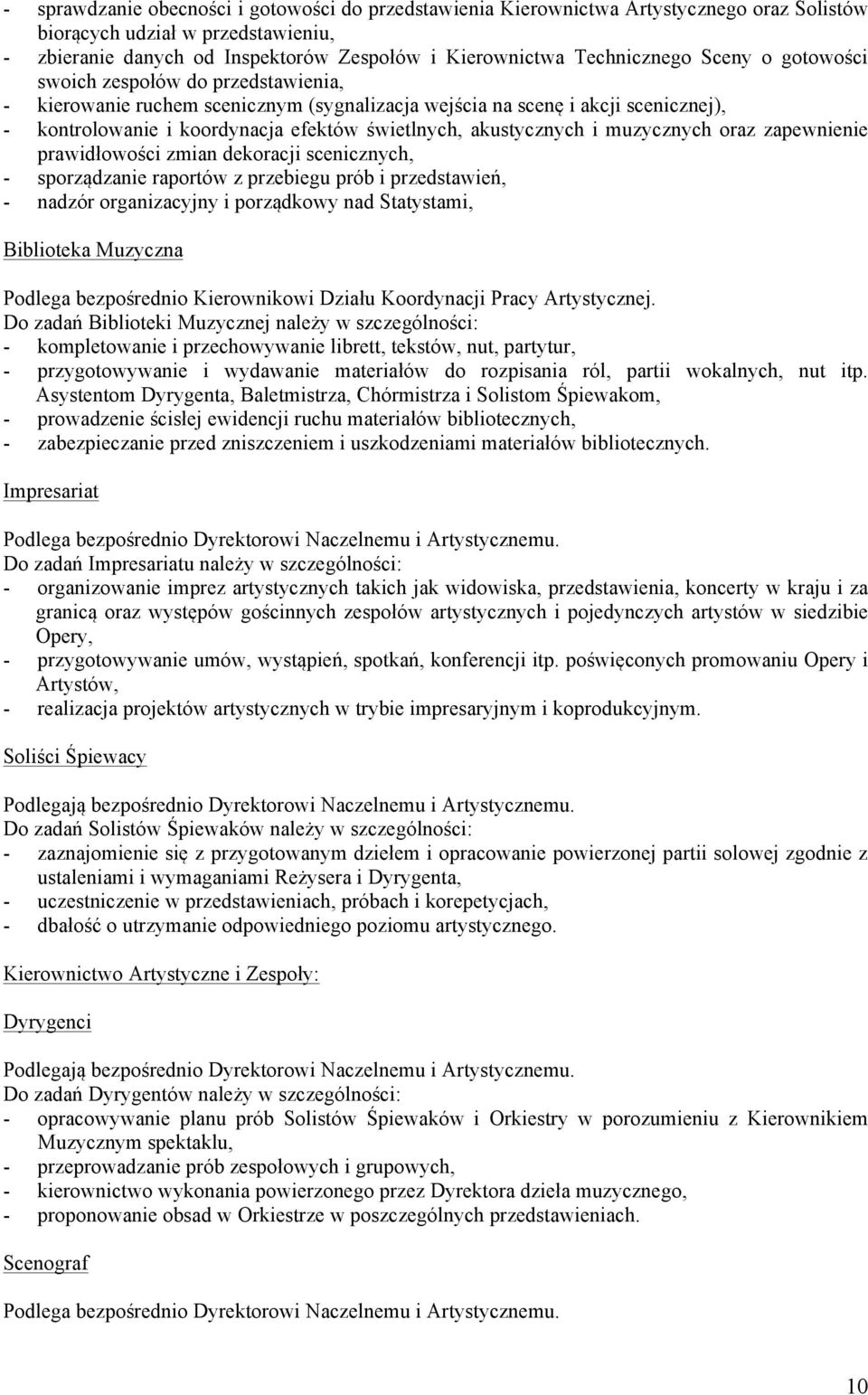 - sprawdzanie obecności i gotowości do przedstawienia Kierownictwa Artystycznego oraz Solistów biorących udział w przedstawieniu,
- zbieranie danych od Inspektorów Zespołów i Kierownictwa Technicznego Sceny o gotowości swoich zespołów do przedstawienia,
- kierowanie ruchem scenicznym (sygnalizacja wejścia na scenę i akcji scenicznej),
- kontrolowanie i koordynacja efektów świetlnych, akustycznych i muzycznych oraz zapewnienie prawidłowości zmian dekoracji scenicznych,
- sporządzanie raportów z przebiegu prób i przedstawień,
- nadzór organizacyjny i porządkowy nad Statystami,

Biblioteka Muzyczna

Podlega bezpośrednio Kierownikowi Działu Koordynacji Pracy Artystycznej.
Do zadań Biblioteki Muzycznej należy w szczególności:
- kompletowanie i przechowywanie librett, tekstów, nut, partytur,
- przygotowywanie i wydawanie materiałów do rozpisania ról, partii wokalnych, nut itp. Asystentom Dyrygenta, Baletmistrza, Chórmistrza i Solistom Śpiewakom,
- prowadzenie ścisłej ewidencji ruchu materiałów bibliotecznych,
- zabezpieczanie przed zniszczeniem i uszkodzeniami materiałów bibliotecznych.

Impresariat

Podlega bezpośrednio Dyrektorowi Naczelnemu i Artystycznemu.
Do zadań Impresariatu należy w szczególności:
- organizowanie imprez artystycznych takich jak widowiska, przedstawienia, koncerty w kraju i za granicą oraz występów gościnnych zespołów artystycznych i pojedynczych artystów w siedzibie Opery,
- przygotowywanie umów, wystąpień, spotkań, konferencji itp. poświęconych promowaniu Opery i Artystów,
- realizacja projektów artystycznych w trybie impresaryjnym i koprodukcyjnym.

Soliści Śpiewacy

Podlegają bezpośrednio Dyrektorowi Naczelnemu i Artystycznemu.
Do zadań Solistów Śpiewaków należy w szczególności:
- zaznajomienie się z przygotowanym dziełem i opracowanie powierzonej partii solowej zgodnie z ustaleniami i wymaganiami Reżysera i Dyrygenta,
- uczestniczenie w przedstawieniach, próbach i korepetycjach,
- dbałość o utrzymanie odpowiedniego poziomu artystycznego.

Kierownictwo Artystyczne i Zespoły:

Dyrygenci

Podlegają bezpośrednio Dyrektorowi Naczelnemu i Artystycznemu.
Do zadań Dyrygentów należy w szczególności:
- opracowywanie planu prób Solistów Śpiewaków i Orkiestry w porozumieniu z Kierownikiem Muzycznym spektaklu,
- przeprowadzanie prób zespołowych i grupowych,
- kierownictwo wykonania powierzonego przez Dyrektora dzieła muzycznego,
- proponowanie obsad w Orkiestrze w poszczególnych przedstawieniach.

Scenograf

Podlega bezpośrednio Dyrektorowi Naczelnemu i Artystycznemu.

10